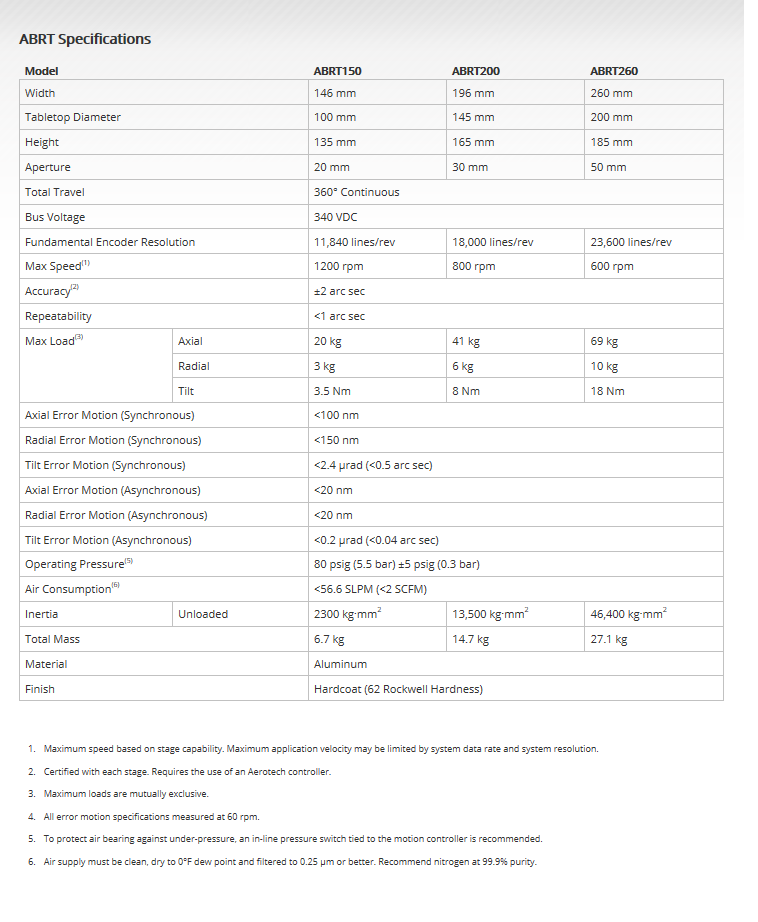 ABRT Specifications

| Model | | ABRT150 | ABRT200 | ABRT260 |
|---|---|---|---|---|
| Width | | 146 mm | 196 mm | 260 mm |
| Tabletop Diameter | | 100 mm | 145 mm | 200 mm |
| Height | | 135 mm | 165 mm | 185 mm |
| Aperture | | 20 mm | 30 mm | 50 mm |
| Total Travel | | 360° Continuous | | |
| Bus Voltage | | 340 VDC | | |
| Fundamental Encoder Resolution | | 11,840 lines/rev | 18,000 lines/rev | 23,600 lines/rev |
| Max Speed$^{(1)}$ | | 1200 rpm | 800 rpm | 600 rpm |
| Accuracy$^{(2)}$ | | ±2 arc sec | | |
| Repeatability | | <1 arc sec | | |
| Max Load$^{(3)}$ | Axial | 20 kg | 41 kg | 69 kg |
| | Radial | 3 kg | 6 kg | 10 kg |
| | Tilt | 3.5 Nm | 8 Nm | 18 Nm |
| Axial Error Motion (Synchronous) | | <100 nm | | |
| Radial Error Motion (Synchronous) | | <150 nm | | |
| Tilt Error Motion (Synchronous) | | <2.4 µrad (<0.5 arc sec) | | |
| Axial Error Motion (Asynchronous) | | <20 nm | | |
| Radial Error Motion (Asynchronous) | | <20 nm | | |
| Tilt Error Motion (Asynchronous) | | <0.2 µrad (<0.04 arc sec) | | |
| Operating Pressure$^{(5)}$ | | 80 psig (5.5 bar) ±5 psig (0.3 bar) | | |
| Air Consumption$^{(6)}$ | | <56.6 SLPM (<2 SCFM) | | |
| Inertia | Unloaded | 2300 kg·mm$^2$ | 13,500 kg·mm$^2$ | 46,400 kg·mm$^2$ |
| Total Mass | | 6.7 kg | 14.7 kg | 27.1 kg |
| Material | | Aluminum | | |
| Finish | | Hardcoat (62 Rockwell Hardness) | | |

1. Maximum speed based on stage capability. Maximum application velocity may be limited by system data rate and system resolution.
2. Certified with each stage. Requires the use of an Aerotech controller.
3. Maximum loads are mutually exclusive.
4. All error motion specifications measured at 60 rpm.
5. To protect air bearing against under-pressure, an in-line pressure switch tied to the motion controller is recommended.
6. Air supply must be clean, dry to 0°F dew point and filtered to 0.25 µm or better. Recommend nitrogen at 99.9% purity.